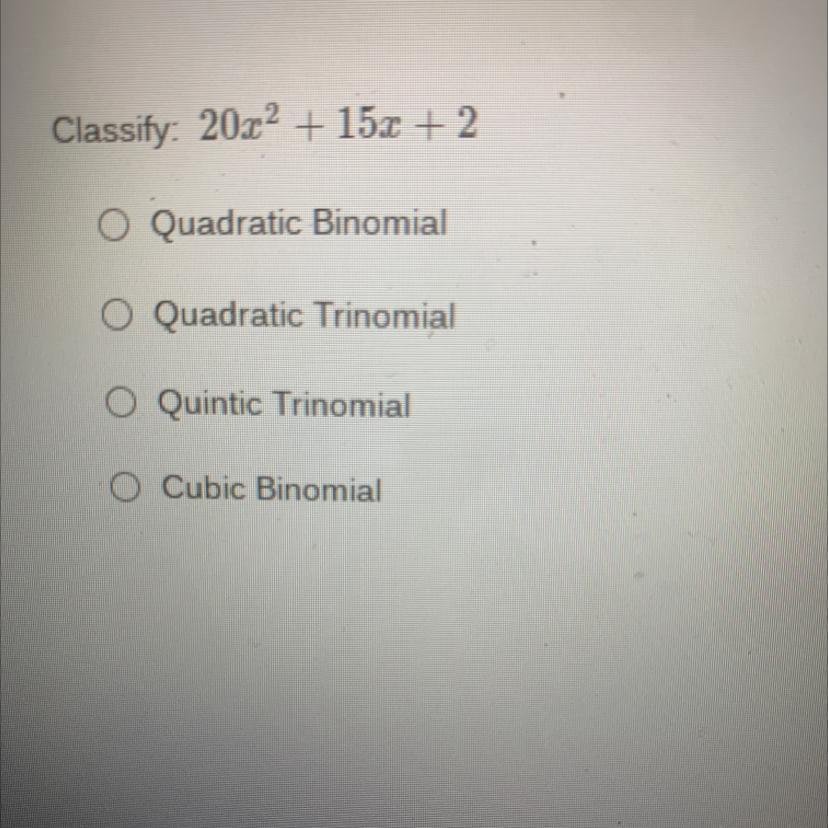 Classify: $20x^2 + 15x + 2$

○ Quadratic Binomial

○ Quadratic Trinomial

○ Quintic Trinomial

○ Cubic Binomial